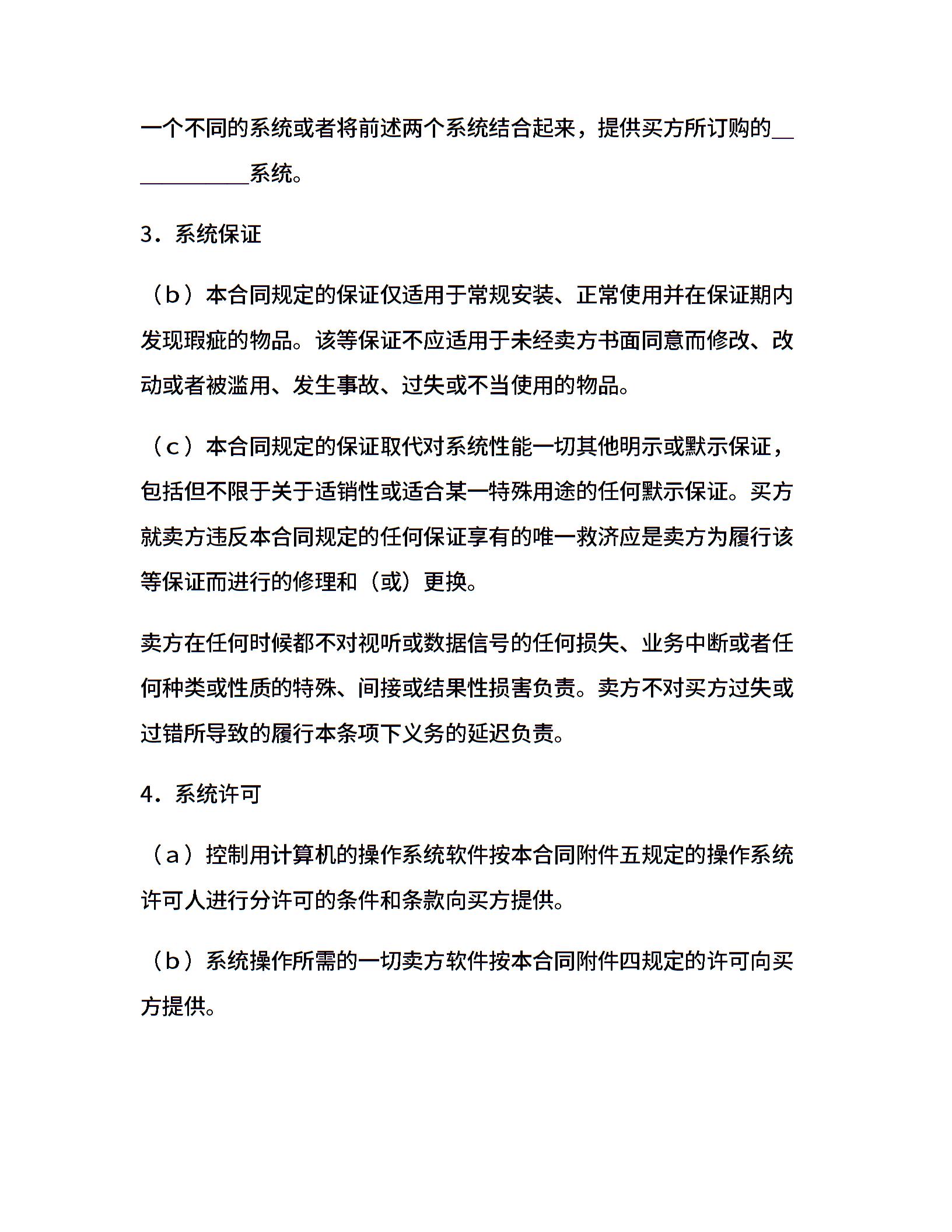 一个不同的系统或者将前述两个系统结合起来，提供买方所订购的____________系统。

3．系统保证

（b）本合同规定的保证仅适用于常规安装、正常使用并在保证期内发现瑕疵的物品。该等保证不应适用于未经卖方书面同意而修改、改动或者被滥用、发生事故、过失或不当使用的物品。

（c）本合同规定的保证取代对系统性能一切其他明示或默示保证，包括但不限于关于适销性或适合某一特殊用途的任何默示保证。买方就卖方违反本合同规定的任何保证享有的唯一救济应是卖方为履行该等保证而进行的修理和（或）更换。

卖方在任何时候都不对视听或数据信号的任何损失、业务中断或者任何种类或性质的特殊、间接或结果性损害负责。卖方不对买方过失或过错所导致的履行本条项下义务的延迟负责。

4．系统许可

（a）控制用计算机的操作系统软件按本合同附件五规定的操作系统许可人进行分许可的条件和条款向买方提供。

（b）系统操作所需的一切卖方软件按本合同附件四规定的许可向买方提供。